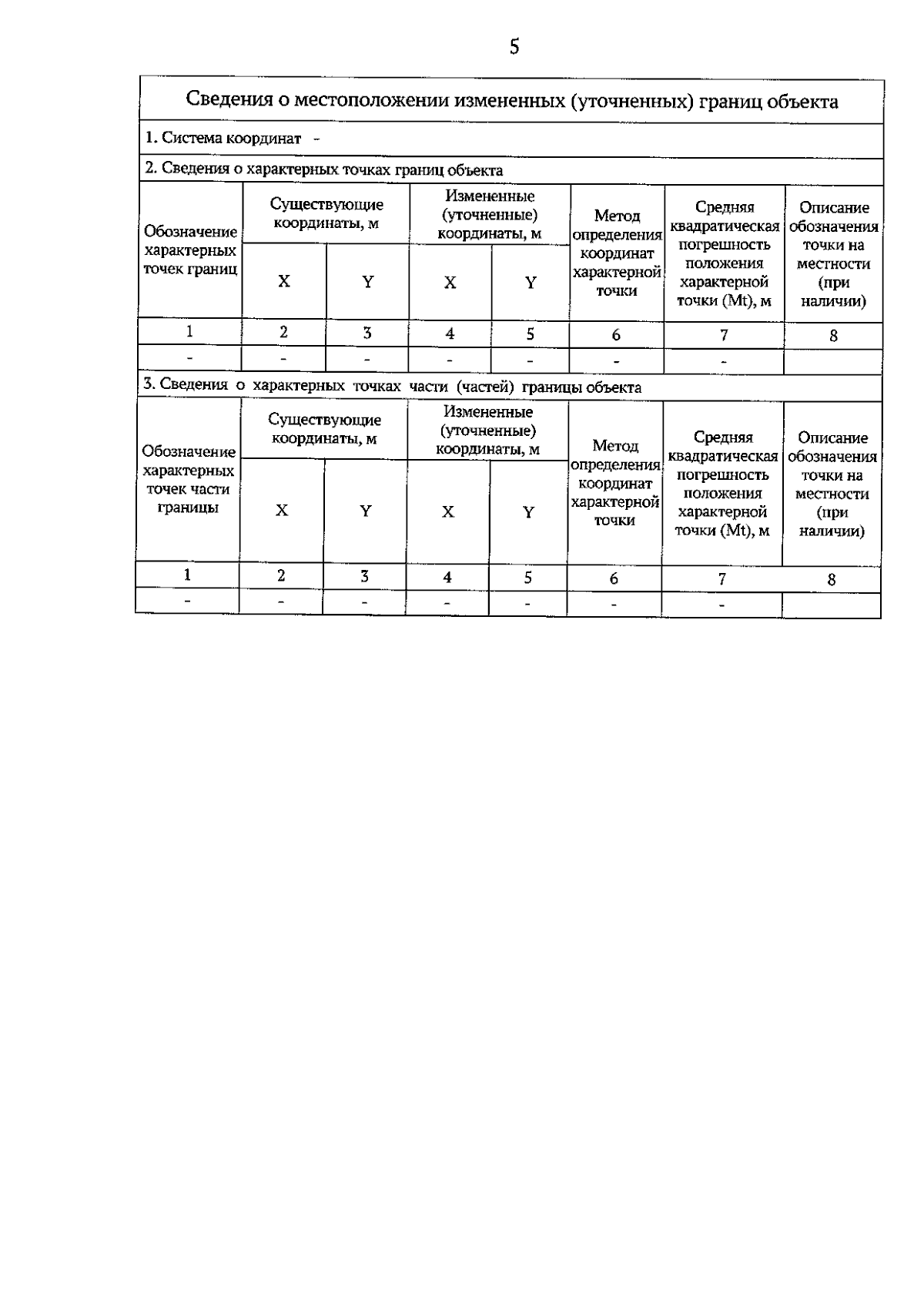 5

Сведения о местоположении измененных (уточненных) границ объекта

1. Система координат -

2. Сведения о характерных точках границ объекта

| Обозначение характерных точек границ | Существующие координаты, м X | Существующие координаты, м Y | Измененные (уточненные) координаты, м X | Измененные (уточненные) координаты, м Y | Метод определения координат характерной точки | Средняя квадратическая погрешность положения характерной точки (Mt), м | Описание обозначения точки на местности (при наличии) |
|---|---|---|---|---|---|---|---|
| 1 | 2 | 3 | 4 | 5 | 6 | 7 | 8 |
| - | - | - | - | - | - | - | |

3. Сведения о характерных точках части (частей) границы объекта

| Обозначение характерных точек части границы | Существующие координаты, м X | Существующие координаты, м Y | Измененные (уточненные) координаты, м X | Измененные (уточненные) координаты, м Y | Метод определения координат характерной точки | Средняя квадратическая погрешность положения характерной точки (Mt), м | Описание обозначения точки на местности (при наличии) |
|---|---|---|---|---|---|---|---|
| 1 | 2 | 3 | 4 | 5 | 6 | 7 | 8 |
| - | - | - | - | - | - | - | |